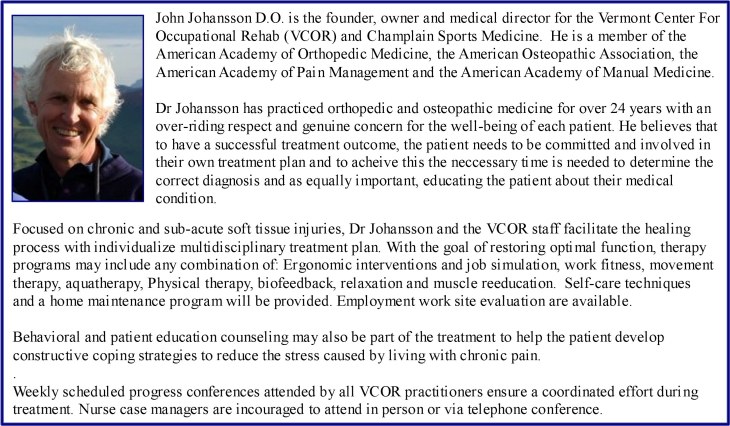 John Johansson D.O. is the founder, owner and medical director for the Vermont Center For Occupational Rehab (VCOR) and Champlain Sports Medicine. He is a member of the American Academy of Orthopedic Medicine, the American Osteopathic Association, the American Academy of Pain Management and the American Academy of Manual Medicine.

Dr Johansson has practiced orthopedic and osteopathic medicine for over 24 years with an over-riding respect and genuine concern for the well-being of each patient. He believes that to have a successful treatment outcome, the patient needs to be committed and involved in their own treatment plan and to acheive this the neccessary time is needed to determine the correct diagnosis and as equally important, educating the patient about their medical condition.

Focused on chronic and sub-acute soft tissue injuries, Dr Johansson and the VCOR staff facilitate the healing process with individualize multidisciplinary treatment plan. With the goal of restoring optimal function, therapy programs may include any combination of: Ergonomic interventions and job simulation, work fitness, movement therapy, aquatherapy, Physical therapy, biofeedback, relaxation and muscle reeducation. Self-care techniques and a home maintenance program will be provided. Employment work site evaluation are available.

Behavioral and patient education counseling may also be part of the treatment to help the patient develop constructive coping strategies to reduce the stress caused by living with chronic pain.

.
Weekly scheduled progress conferences attended by all VCOR practitioners ensure a coordinated effort during treatment. Nurse case managers are incouraged to attend in person or via telephone conference.